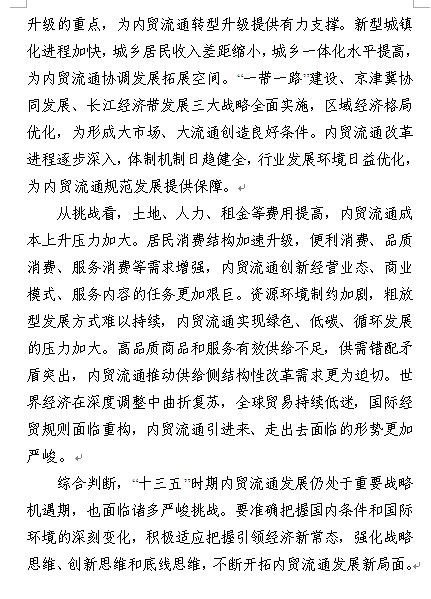 升级的重点，为内贸流通转型升级提供有力支撑。新型城镇化进程加快，城乡居民收入差距缩小，城乡一体化水平提高，为内贸流通协调发展拓展空间。“一带一路”建设、京津冀协同发展、长江经济带发展三大战略全面实施，区域经济格局优化，为形成大市场、大流通创造良好条件。内贸流通改革进程逐步深入，体制机制日趋健全，行业发展环境日益优化，为内贸流通规范发展提供保障。

从挑战看，土地、人力、租金等费用提高，内贸流通成本上升压力加大。居民消费结构加速升级，便利消费、品质消费、服务消费等需求增强，内贸流通创新经营业态、商业模式、服务内容的任务更加艰巨。资源环境制约加剧，粗放型发展方式难以持续，内贸流通实现绿色、低碳、循环发展的压力加大。高品质商品和服务有效供给不足，供需错配矛盾突出，内贸流通推动供给侧结构性改革需求更为迫切。世界经济在深度调整中曲折复苏，全球贸易持续低迷，国际经贸规则面临重构，内贸流通引进来、走出去面临的形势更加严峻。

综合判断，“十三五”时期内贸流通发展仍处于重要战略机遇期，也面临诸多严峻挑战。要准确把握国内条件和国际环境的深刻变化，积极适应把握引领经济新常态，强化战略思维、创新思维和底线思维，不断开拓内贸流通发展新局面。